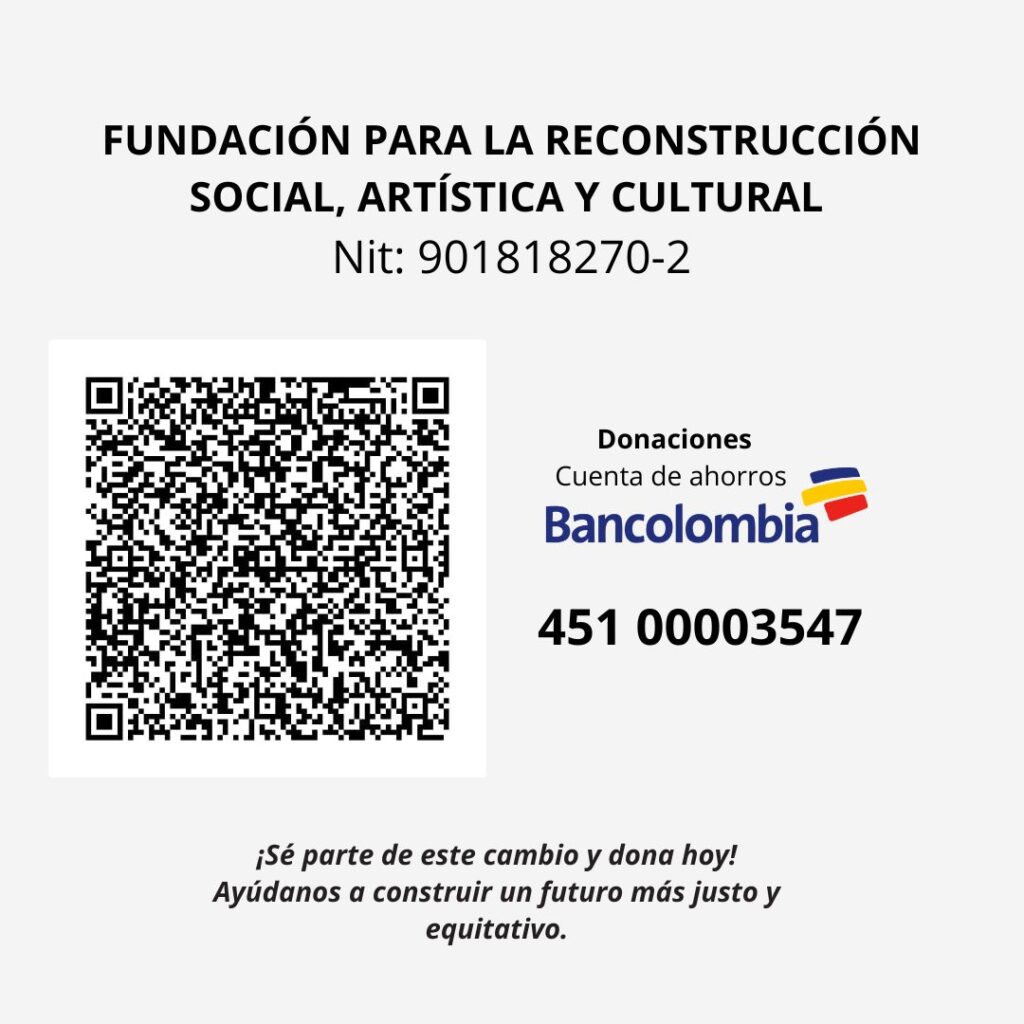 FUNDACIÓN PARA LA RECONSTRUCCIÓN SOCIAL, ARTÍSTICA Y CULTURAL
Nit: 901818270-2

Donaciones
Cuenta de ahorros
Bancolombia

451 00003547

¡Sé parte de este cambio y dona hoy! Ayúdanos a construir un futuro más justo y equitativo.